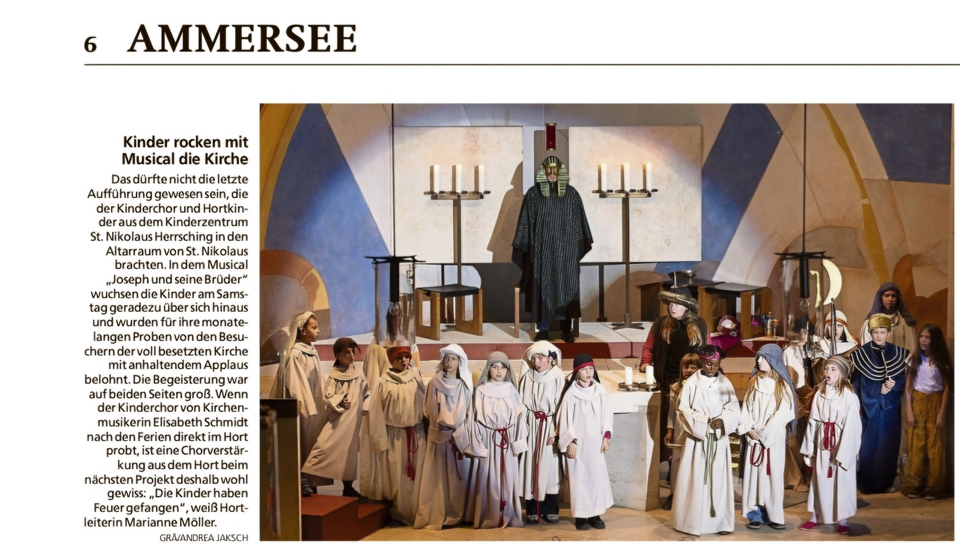 6 AMMERSEE

Kinder rocken mit Musical die Kirche

Das dürfte nicht die letzte Aufführung gewesen sein, die der Kinderchor und Hortkinder aus dem Kinderzentrum St. Nikolaus Herrsching in den Altarraum von St. Nikolaus brachten. In dem Musical „Joseph und seine Brüder“ wuchsen die Kinder am Samstag geradezu über sich hinaus und wurden für ihre monatelangen Proben von den Besuchern der voll besetzten Kirche mit anhaltendem Applaus belohnt. Die Begeisterung war auf beiden Seiten groß. Wenn der Kinderchor von Kirchenmusikerin Elisabeth Schmidt nach den Ferien direkt im Hort probt, ist eine Chorverstärkung aus dem Hort beim nächsten Projekt deshalb wohl gewiss: „Die Kinder haben Feuer gefangen“, weiß Hortleiterin Marianne Möller.

GRÄ/ANDREA JAKSCH